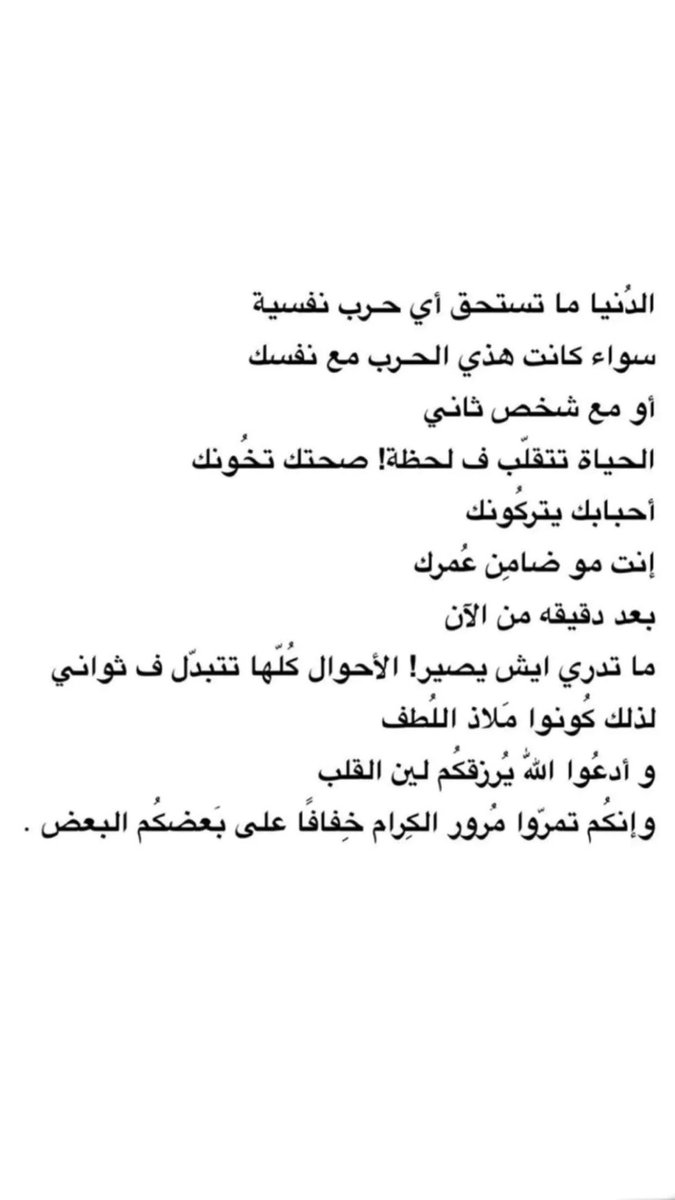 الدُنيا ما تستحق أي حرب نفسية
سواء كانت هذي الحرب مع نفسك
أو مع شخص ثاني
الحياة تتقلّب ف لحظة! صحتك تخُونك
أحبابك يتركُونك
إنت مو ضامِن عُمرك
بعد دقيقه من الآن
ما تدري ايش يصير! الأحوال كُلّها تتبدّل ف ثواني
لذلك كُونوا مَلاذ اللُطف
و أدعُوا اللهّ يُرزقكُم لين القلب
و إنكُم تمرّوا مُرور الكِرام خِفافًا على بَعضكُم البعض .